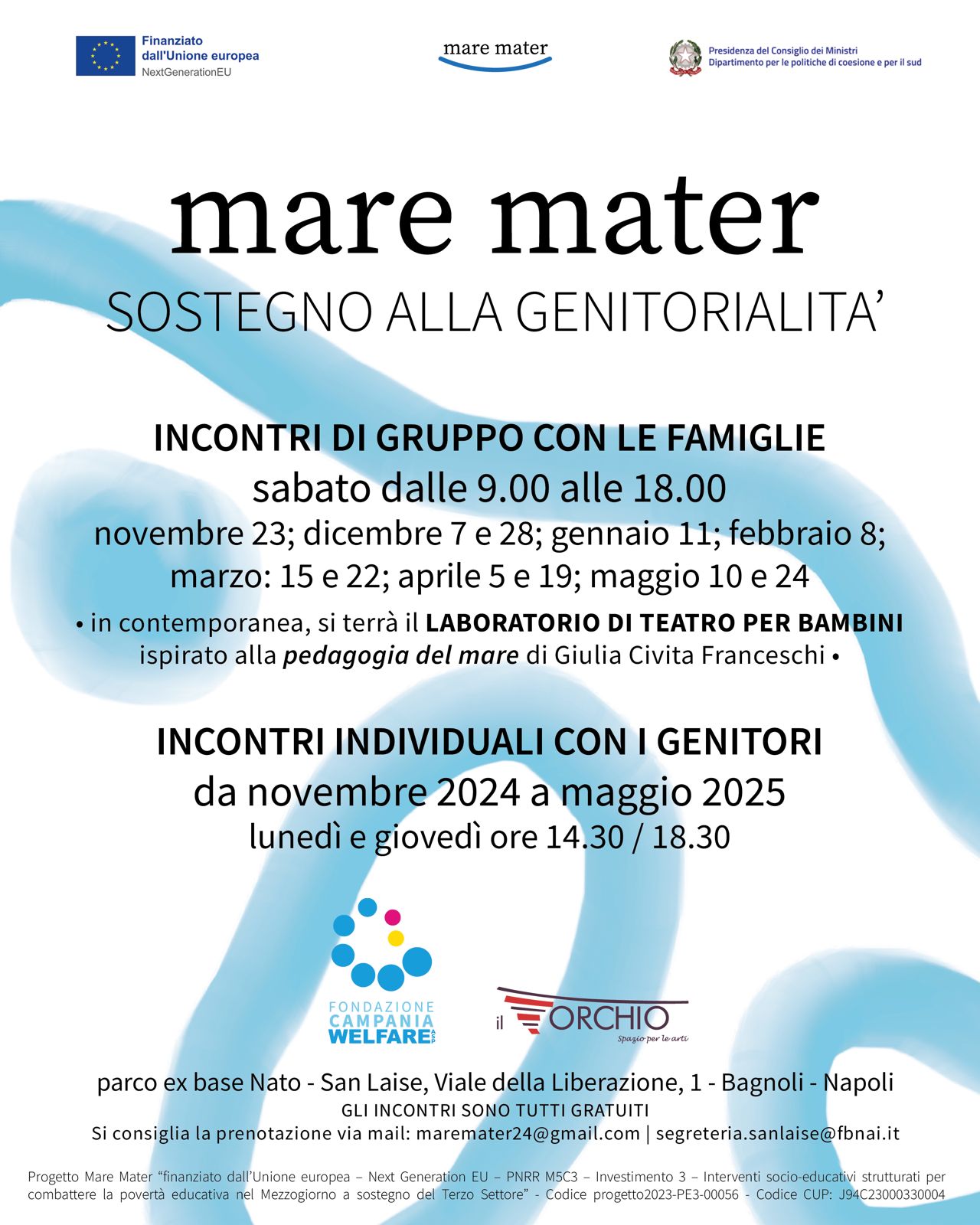 Finanziato dall'Unione europea
NextGenerationEU

mare mater

Presidenza del Consiglio dei Ministri
Dipartimento per le politiche di coesione e per il sud

mare mater
SOSTEGNO ALLA GENITORIALITA'

INCONTRI DI GRUPPO CON LE FAMIGLIE
sabato dalle 9.00 alle 18.00
novembre 23; dicembre 7 e 28; gennaio 11; febbraio 8;
marzo: 15 e 22; aprile 5 e 19; maggio 10 e 24

• in contemporanea, si terrà il LABORATORIO DI TEATRO PER BAMBINI ispirato alla pedagogia del mare di Giulia Civita Franceschi •

INCONTRI INDIVIDUALI CON I GENITORI
da novembre 2024 a maggio 2025
lunedì e giovedì ore 14.30 / 18.30

FONDAZIONE
CAMPANIA
WELFARE ASP

il TORCHIO
Spazio per le arti

parco ex base Nato - San Laise, Viale della Liberazione, 1 - Bagnoli - Napoli
GLI INCONTRI SONO TUTTI GRATUITI
Si consiglia la prenotazione via mail: maremater24@gmail.com | segreteria.sanlaise@fbnai.it

Progetto Mare Mater "finanziato dall'Unione europea – Next Generation EU – PNRR M5C3 – Investimento 3 – Interventi socio-educativi strutturati per combattere la povertà educativa nel Mezzogiorno a sostegno del Terzo Settore" - Codice progetto2023-PE3-00056 - Codice CUP: J94C23000330004